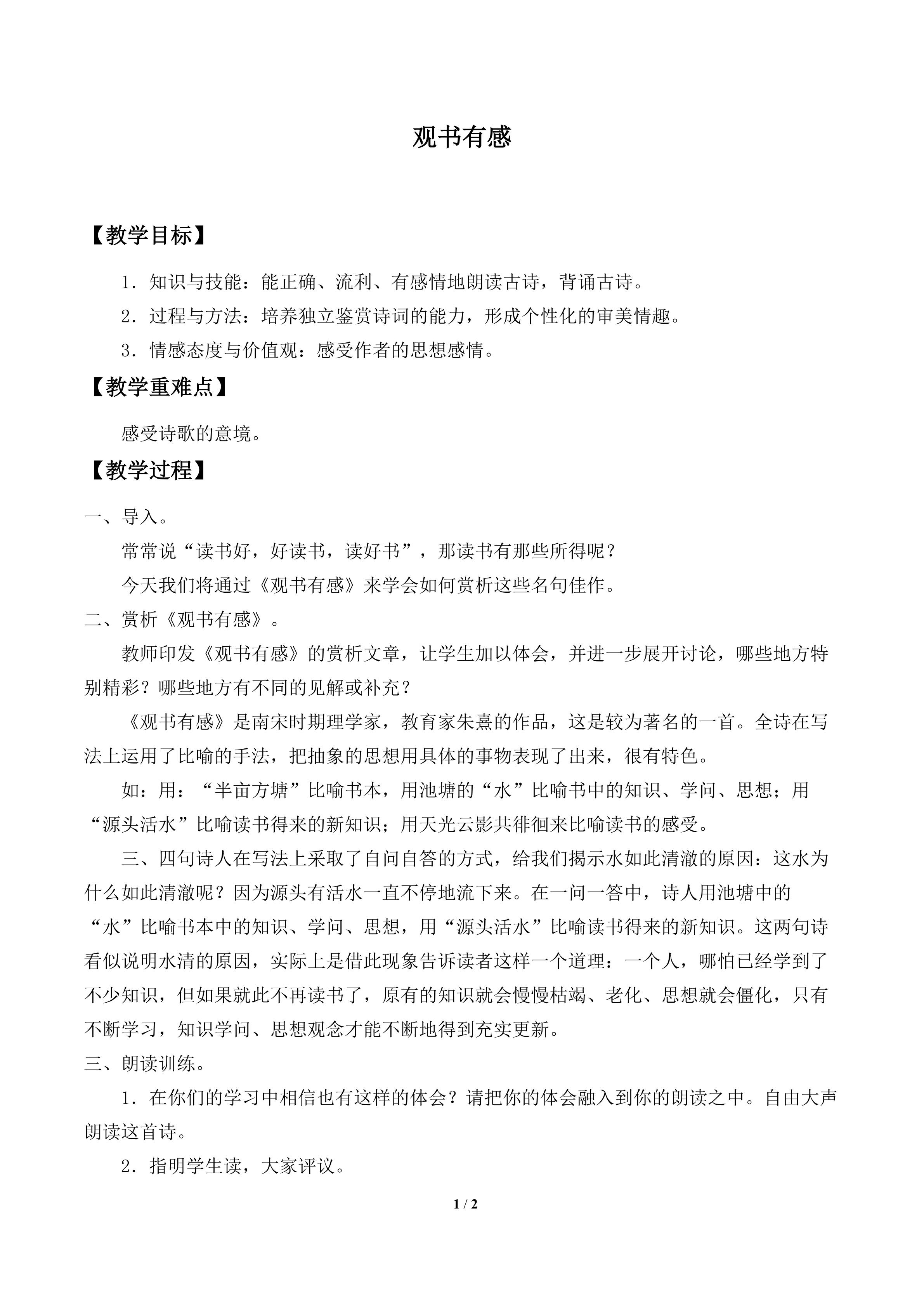 观书有感

【教学目标】

1.知识与技能：能正确、流利、有感情地朗读古诗，背诵古诗。

2.过程与方法：培养独立鉴赏诗词的能力，形成个性化的审美情趣。

3.情感态度与价值观：感受作者的思想感情。

【教学重难点】

感受诗歌的意境。

【教学过程】

一、导入。

常常说“读书好，好读书，读好书”，那读书有那些所得呢？

今天我们将通过《观书有感》来学会如何赏析这些名句佳作。

二、赏析《观书有感》。

教师印发《观书有感》的赏析文章，让学生加以体会，并进一步展开讨论，哪些地方特别精彩？哪些地方有不同的见解或补充？

《观书有感》是南宋时期理学家，教育家朱熹的作品，这是较为著名的一首。全诗在写法上运用了比喻的手法，把抽象的思想用具体的事物表现了出来，很有特色。

如：用：“半亩方塘”比喻书本，用池塘的“水”比喻书中的知识、学问、思想；用“源头活水”比喻读书得来的新知识；用天光云影共徘徊来比喻读书的感受。

三、四句诗人在写法上采取了自问自答的方式，给我们揭示水如此清澈的原因：这水为什么如此清澈呢？因为源头有活水一直不停地流下来。在一问一答中，诗人用池塘中的“水”比喻书本中的知识、学问、思想，用“源头活水”比喻读书得来的新知识。这两句诗看似说明水清的原因，实际上是借此现象告诉读者这样一个道理：一个人，哪怕已经学到了不少知识，但如果就此不再读书了，原有的知识就会慢慢枯竭、老化、思想就会僵化，只有不断学习，知识学问、思想观念才能不断地得到充实更新。

三、朗读训练。

1.在你们的学习中相信也有这样的体会？请把你的体会融入到你的朗读之中。自由大声朗读这首诗。

2.指明学生读，大家评议。

1 / 2